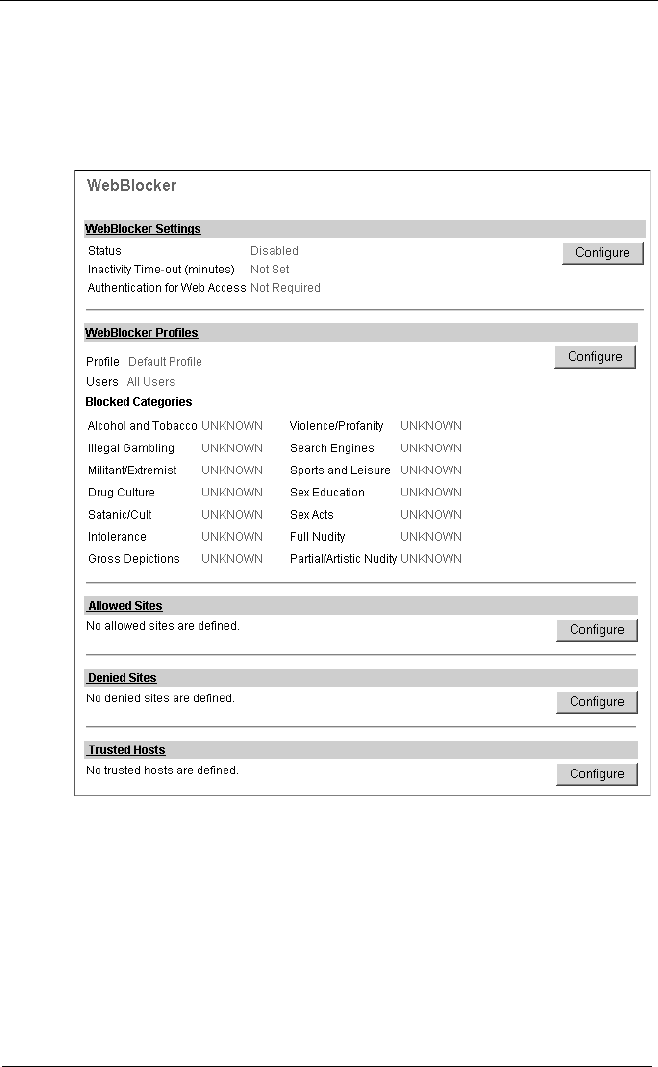 WebBlocker

WebBlocker Settings

Status Disabled

Inactivity Time-out (minutes) Not Set

Authentication for Web Access Not Required

Configure

WebBlocker Profiles

Profile Default Profile

Users All Users

Configure

Blocked Categories

| | | | |
|---|---|---|---|
| Alcohol and Tobacco | UNKNOWN | Violence/Profanity | UNKNOWN |
| Illegal Gambling | UNKNOWN | Search Engines | UNKNOWN |
| Militant/Extremist | UNKNOWN | Sports and Leisure | UNKNOWN |
| Drug Culture | UNKNOWN | Sex Education | UNKNOWN |
| Satanic/Cult | UNKNOWN | Sex Acts | UNKNOWN |
| Intolerance | UNKNOWN | Full Nudity | UNKNOWN |
| Gross Depictions | UNKNOWN | Partial/Artistic Nudity | UNKNOWN |

Allowed Sites

No allowed sites are defined.

Configure

Denied Sites

No denied sites are defined.

Configure

Trusted Hosts

No trusted hosts are defined.

Configure